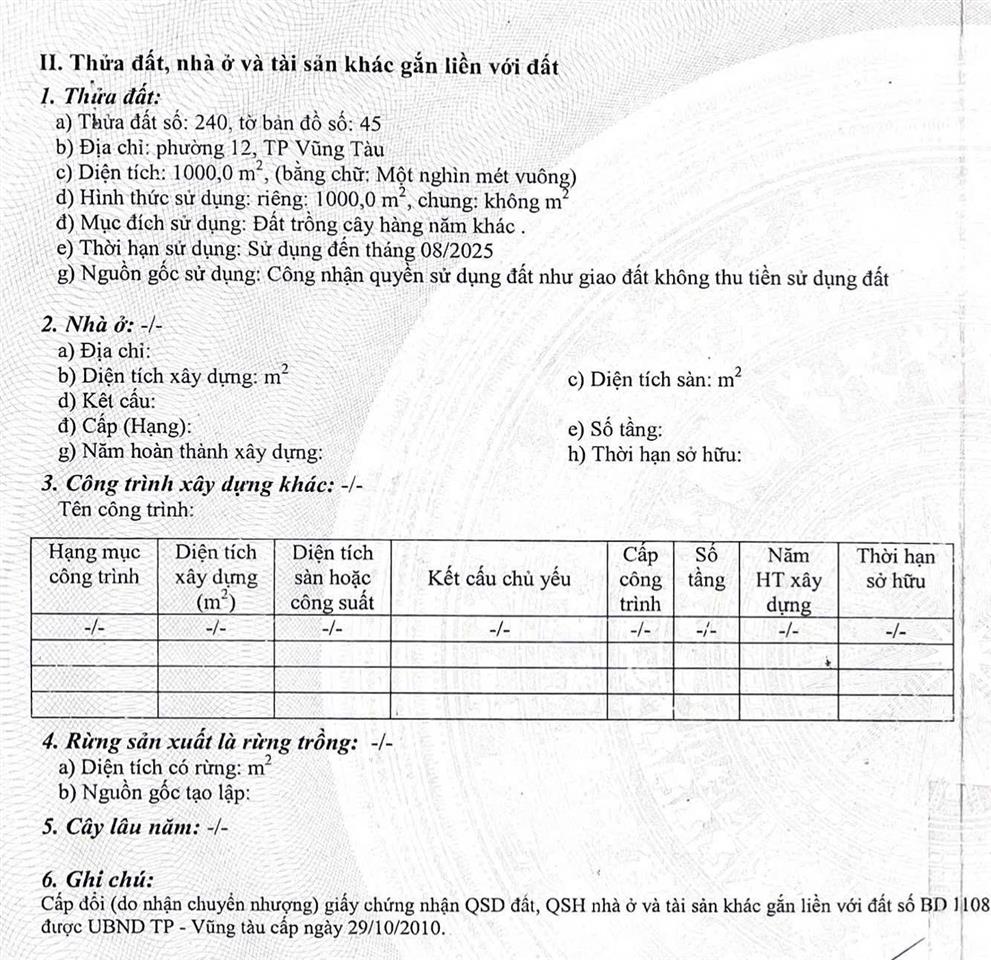 II. Thửa đất, nhà ở và tài sản khác gắn liền với đất
1. Thửa đất:
a) Thửa đất số: 240, tờ bản đồ số: 45
b) Địa chỉ: phường 12, TP Vũng Tàu
c) Diện tích: 1000,0 $m^2$, (bằng chữ: Một nghìn mét vuông)
d) Hình thức sử dụng: riêng: 1000,0 $m^2$, chung: không $m^2$
đ) Mục đích sử dụng: Đất trồng cây hàng năm khác .
e) Thời hạn sử dụng: Sử dụng đến tháng 08/2025
g) Nguồn gốc sử dụng: Công nhận quyền sử dụng đất như giao đất không thu tiền sử dụng đất

2. Nhà ở: -/-
a) Địa chỉ:
b) Diện tích xây dựng: $m^2$
c) Diện tích sàn: $m^2$
d) Kết cấu:
đ) Cấp (Hạng):
e) Số tầng:
g) Năm hoàn thành xây dựng:
h) Thời hạn sở hữu:
3. Công trình xây dựng khác: -/-
Tên công trình:

| Hạng mục công trình | Diện tích xây dựng ($m^2$) | Diện tích sàn hoặc công suất | Kết cấu chủ yếu | Cấp công trình | Số tầng | Năm HT xây dựng | Thời hạn sở hữu |
|---|---|---|---|---|---|---|---|
| -/- | -/- | -/- | -/- | -/- | -/- | -/- | -/- |
| | | | | | | | |
| | | | | | | | |
| | | | | | | | |

4. Rừng sản xuất là rừng trồng: -/-
a) Diện tích có rừng: $m^2$
b) Nguồn gốc tạo lập:
5. Cây lâu năm: -/-

6. Ghi chú:
Cấp đổi (do nhận chuyển nhượng) giấy chứng nhận QSD đất, QSH nhà ở và tài sản khác gắn liền với đất số BD 1108 được UBND TP - Vũng tàu cấp ngày 29/10/2010.